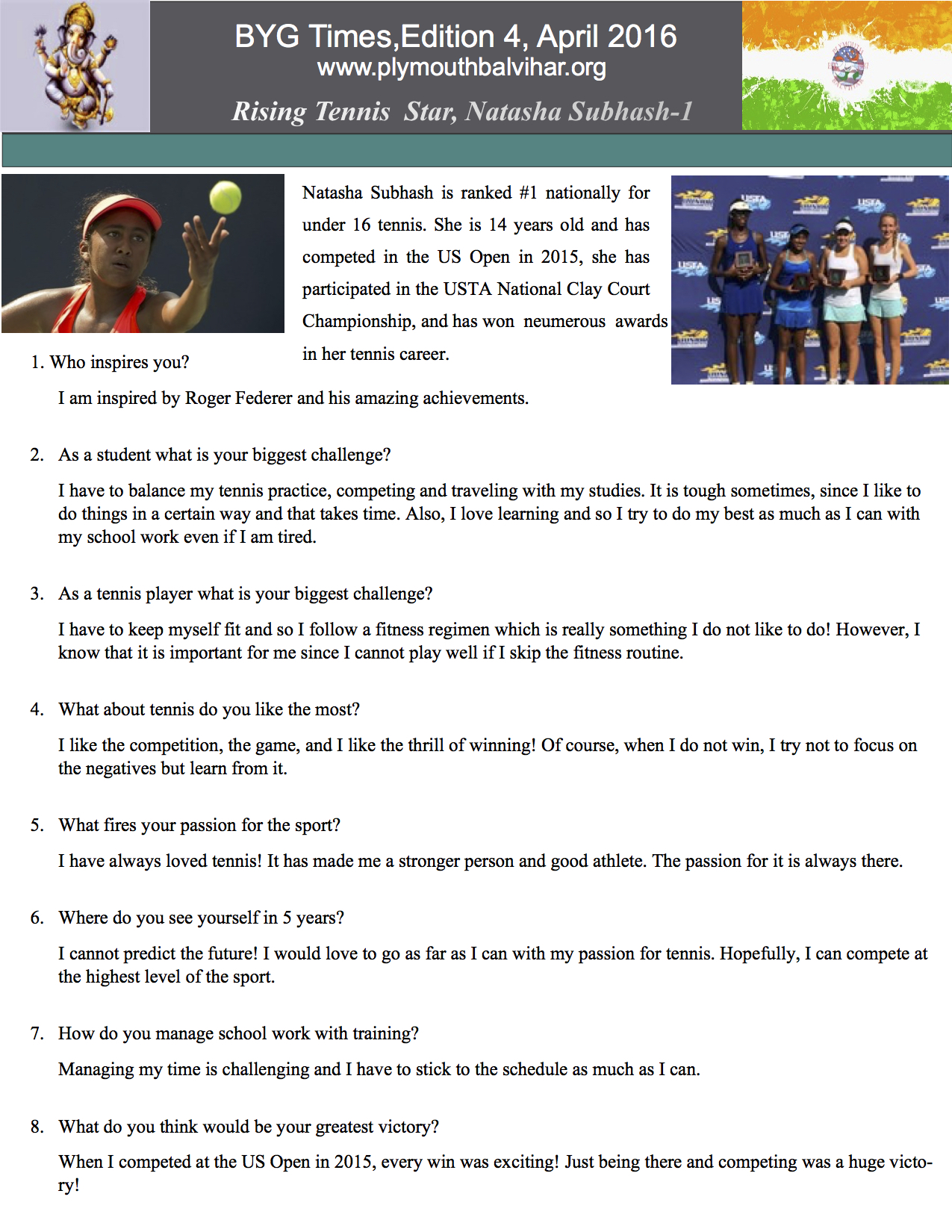 BYG Times,Edition 4, April 2016
www.plymouthbalvihar.org
Rising Tennis Star, Natasha Subhash-1

Natasha Subhash is ranked #1 nationally for under 16 tennis. She is 14 years old and has competed in the US Open in 2015, she has participated in the USTA National Clay Court Championship, and has won neumerous awards in her tennis career.

1. Who inspires you?

I am inspired by Roger Federer and his amazing achievements.

2. As a student what is your biggest challenge?

I have to balance my tennis practice, competing and traveling with my studies. It is tough sometimes, since I like to do things in a certain way and that takes time. Also, I love learning and so I try to do my best as much as I can with my school work even if I am tired.

3. As a tennis player what is your biggest challenge?

I have to keep myself fit and so I follow a fitness regimen which is really something I do not like to do! However, I know that it is important for me since I cannot play well if I skip the fitness routine.

4. What about tennis do you like the most?

I like the competition, the game, and I like the thrill of winning! Of course, when I do not win, I try not to focus on the negatives but learn from it.

5. What fires your passion for the sport?

I have always loved tennis! It has made me a stronger person and good athlete. The passion for it is always there.

6. Where do you see yourself in 5 years?

I cannot predict the future! I would love to go as far as I can with my passion for tennis. Hopefully, I can compete at the highest level of the sport.

7. How do you manage school work with training?

Managing my time is challenging and I have to stick to the schedule as much as I can.

8. What do you think would be your greatest victory?

When I competed at the US Open in 2015, every win was exciting! Just being there and competing was a huge victory!